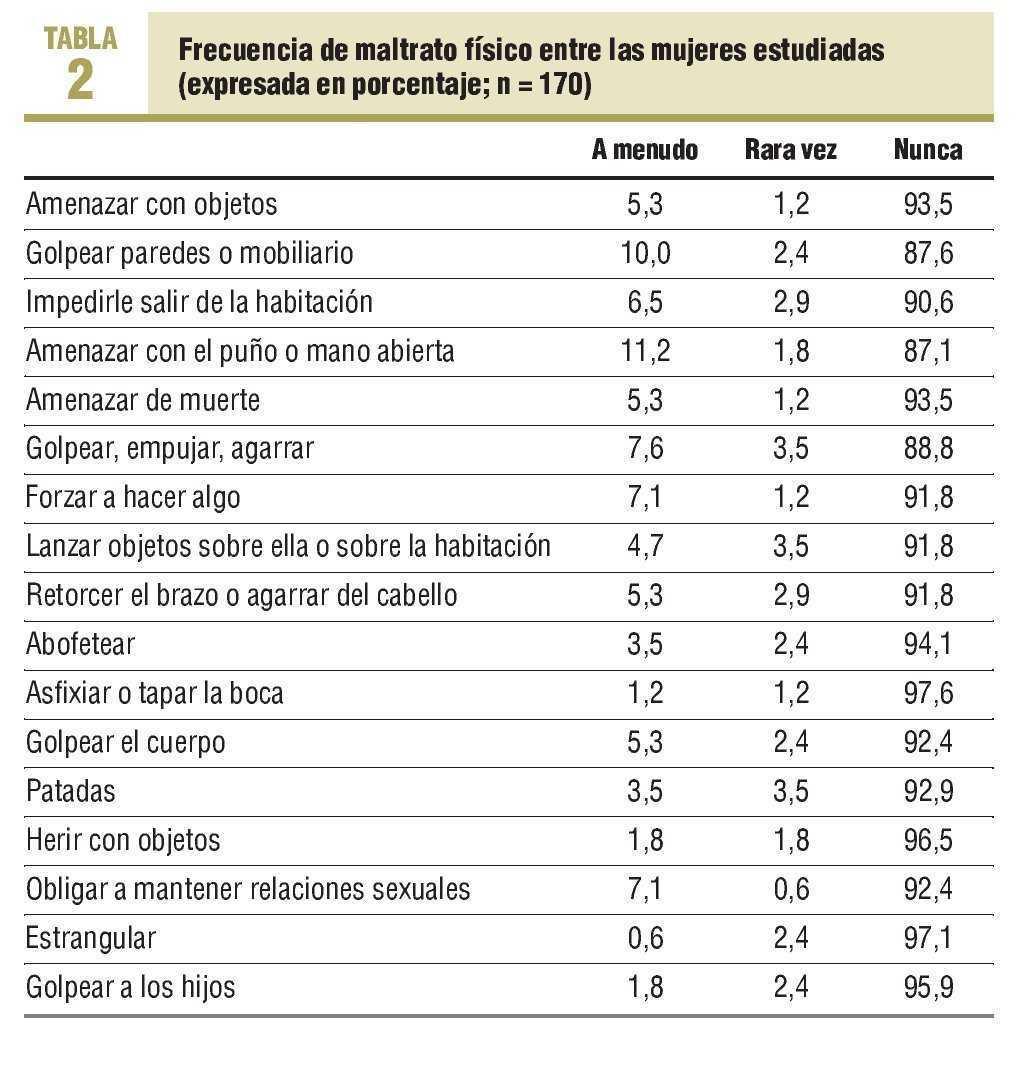 TABLA
2

Frecuencia de maltrato físico entre las mujeres estudiadas (expresada en porcentaje; n = 170)

| | A menudo | Rara vez | Nunca |
|---|---|---|---|
| Amenazar con objetos | 5,3 | 1,2 | 93,5 |
| Golpear paredes o mobiliario | 10,0 | 2,4 | 87,6 |
| Impedirle salir de la habitación | 6,5 | 2,9 | 90,6 |
| Amenazar con el puño o mano abierta | 11,2 | 1,8 | 87,1 |
| Amenazar de muerte | 5,3 | 1,2 | 93,5 |
| Golpear, empujar, agarrar | 7,6 | 3,5 | 88,8 |
| Forzar a hacer algo | 7,1 | 1,2 | 91,8 |
| Lanzar objetos sobre ella o sobre la habitación | 4,7 | 3,5 | 91,8 |
| Retorcer el brazo o agarrar del cabello | 5,3 | 2,9 | 91,8 |
| Abofetear | 3,5 | 2,4 | 94,1 |
| Asfixiar o tapar la boca | 1,2 | 1,2 | 97,6 |
| Golpear el cuerpo | 5,3 | 2,4 | 92,4 |
| Patadas | 3,5 | 3,5 | 92,9 |
| Herir con objetos | 1,8 | 1,8 | 96,5 |
| Obligar a mantener relaciones sexuales | 7,1 | 0,6 | 92,4 |
| Estrangular | 0,6 | 2,4 | 97,1 |
| Golpear a los hijos | 1,8 | 2,4 | 95,9 |